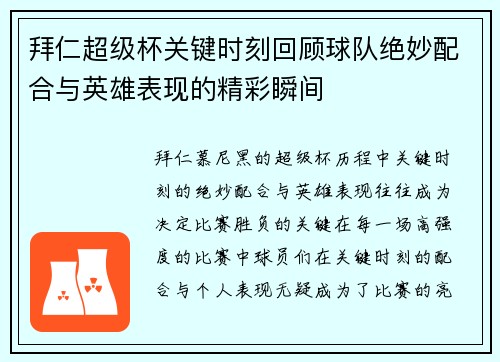 拜仁超级杯关键时刻回顾球队绝妙配合与英雄表现的精彩瞬间

拜仁慕尼黑的超级杯历程中关键时刻的绝妙配合与英雄表现往往成为决定比赛胜负的关键在每一场高强度的比赛中球员们在关键时刻的配合与个人表现无疑成为了比赛的亮